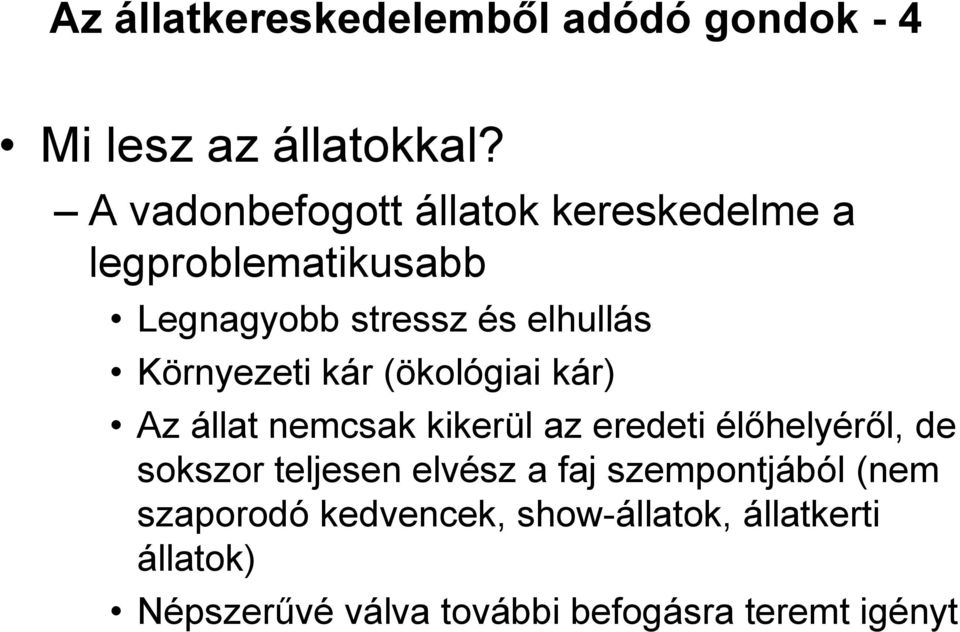 Az állatkereskedelemből adódó gondok - 4

• Mi lesz az állatokkal?

– A vadonbefogott állatok kereskedelme a legproblematikusabb

• Legnagyobb stressz és elhullás

• Környezeti kár (ökológiai kár)

• Az állat nemcsak kikerül az eredeti élőhelyéről, de sokszor teljesen elvész a faj szempontjából (nem szaporodó kedvencek, show-állatok, állatkerti állatok)

• Népszerűvé válva további befogásra teremt igényt